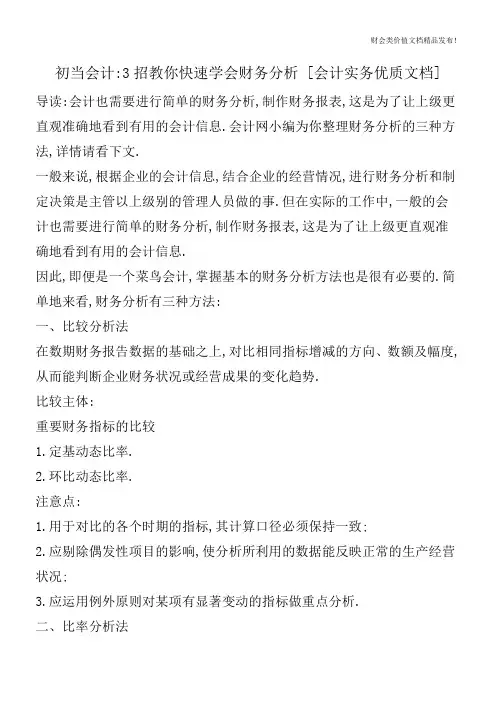 财会类价值文档精品发布!

初当会计:3招教你快速学会财务分析 [会计实务优质文档]

导读:会计也需要进行简单的财务分析,制作财务报表,这是为了让上级更直观准确地看到有用的会计信息.会计网小编为你整理财务分析的三种方法,详情请看下文.

一般来说,根据企业的会计信息,结合企业的经营情况,进行财务分析和制定决策是主管以上级别的管理人员做的事.但在实际的工作中,一般的会计也需要进行简单的财务分析,制作财务报表,这是为了让上级更直观准确地看到有用的会计信息.

因此,即便是一个菜鸟会计,掌握基本的财务分析方法也是很有必要的.简单地来看,财务分析有三种方法:

一、比较分析法

在数期财务报告数据的基础之上,对比相同指标增减的方向、数额及幅度,从而能判断企业财务状况或经营成果的变化趋势.

比较主体:

重要财务指标的比较

1.定基动态比率.

2.环比动态比率.

注意点:

1.用于对比的各个时期的指标,其计算口径必须保持一致;

2.应剔除偶发性项目的影响,使分析所利用的数据能反映正常的生产经营状况;

3.应运用例外原则对某项有显著变动的指标做重点分析.

二、比率分析法